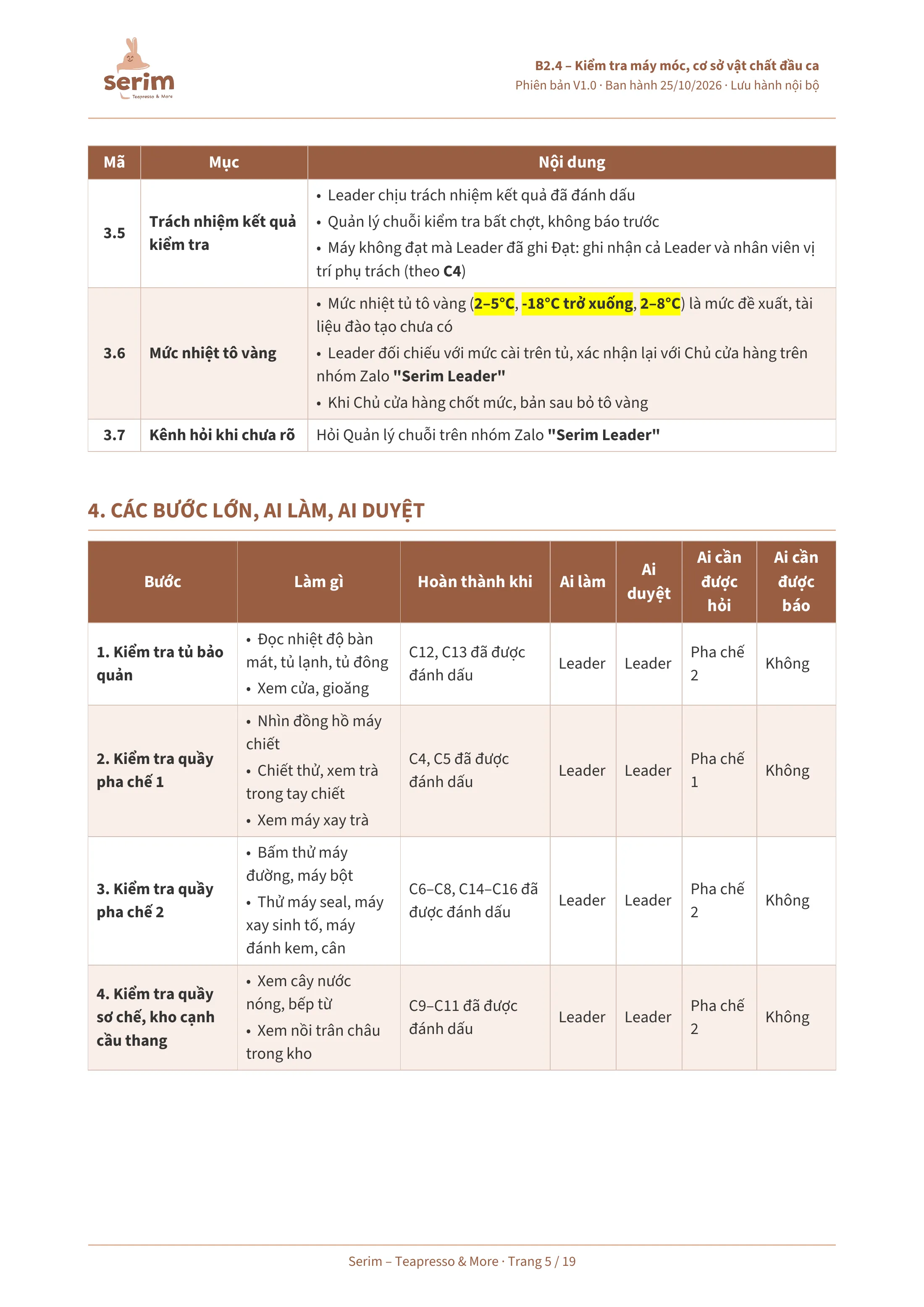 serim
Teapresso & More

B2.4 – Kiểm tra máy móc, cơ sở vật chất đầu ca
Phiên bản V1.0 · Ban hành 25/10/2026 · Lưu hành nội bộ

| Mã | Mục | Nội dung |
|---|---|---|
| 3.5 | Trách nhiệm kết quả kiểm tra | • Leader chịu trách nhiệm kết quả đã đánh dấu • Quản lý chuỗi kiểm tra bất chợt, không báo trước • Máy không đạt mà Leader đã ghi Đạt: ghi nhận cả Leader và nhân viên vị trí phụ trách (theo C4) |
| 3.6 | Mức nhiệt tô vàng | • Mức nhiệt tủ tô vàng (2–5°C, -18°C trở xuống, 2–8°C) là mức đề xuất, tài liệu đào tạo chưa có • Leader đối chiếu với mức cài trên tủ, xác nhận lại với Chủ cửa hàng trên nhóm Zalo "Serim Leader" • Khi Chủ cửa hàng chốt mức, bản sau bỏ tô vàng |
| 3.7 | Kênh hỏi khi chưa rõ | Hỏi Quản lý chuỗi trên nhóm Zalo "Serim Leader" |

4. CÁC BƯỚC LỚN, AI LÀM, AI DUYỆT

| Bước | Làm gì | Hoàn thành khi | Ai làm | Ai duyệt | Ai cần được hỏi | Ai cần được báo |
|---|---|---|---|---|---|---|
| 1. Kiểm tra tủ bảo quản | • Đọc nhiệt độ bàn mát, tủ lạnh, tủ đông • Xem cửa, gioăng | C12, C13 đã được đánh dấu | Leader | Leader | Pha chế 2 | Không |
| 2. Kiểm tra quầy pha chế 1 | • Nhìn đồng hồ máy chiết • Chiết thử, xem trà trong tay chiết • Xem máy xay trà | C4, C5 đã được đánh dấu | Leader | Leader | Pha chế 1 | Không |
| 3. Kiểm tra quầy pha chế 2 | • Bấm thử máy đường, máy bột • Thử máy seal, máy xay sinh tố, máy đánh kem, cân | C6–C8, C14–C16 đã được đánh dấu | Leader | Leader | Pha chế 2 | Không |
| 4. Kiểm tra quầy sơ chế, kho cạnh cầu thang | • Xem cây nước nóng, bếp từ • Xem nồi trân châu trong kho | C9–C11 đã được đánh dấu | Leader | Leader | Pha chế 2 | Không |

Serim – Teapresso & More · Trang 5 / 19